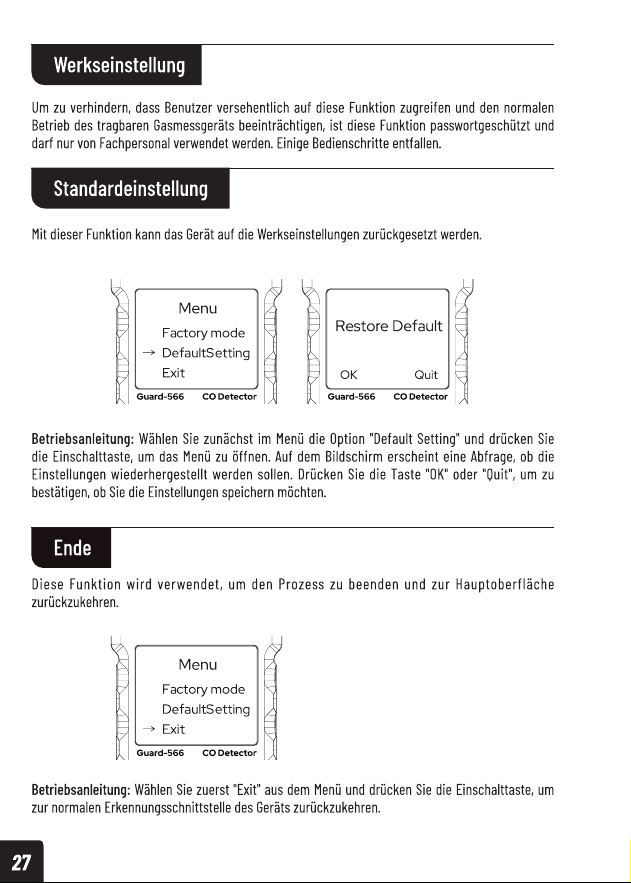 Werkseinstellung

Um zu verhindern, dass Benutzer versehentlich auf diese Funktion zugreifen und den normalen Betrieb des tragbaren Gasmessgeräts beeinträchtigen, ist diese Funktion passwortgeschützt und darf nur von Fachpersonal verwendet werden. Einige Bedienschritte entfallen.

Standardeinstellung

Mit dieser Funktion kann das Gerät auf die Werkseinstellungen zurückgesetzt werden.

Menu
Factory mode
→ DefaultSetting
Exit
Guard-566 CO Detector

Restore Default
OK Quit
Guard-566 CO Detector

Betriebsanleitung: Wählen Sie zunächst im Menü die Option "Default Setting" und drücken Sie die Einschalttaste, um das Menü zu öffnen. Auf dem Bildschirm erscheint eine Abfrage, ob die Einstellungen wiederhergestellt werden sollen. Drücken Sie die Taste "OK" oder "Quit", um zu bestätigen, ob Sie die Einstellungen speichern möchten.

Ende

Diese Funktion wird verwendet, um den Prozess zu beenden und zur Hauptoberfläche zurückzukehren.

Menu
Factory mode
DefaultSetting
→ Exit
Guard-566 CO Detector

Betriebsanleitung: Wählen Sie zuerst "Exit" aus dem Menü und drücken Sie die Einschalttaste, um zur normalen Erkennungsschnittstelle des Geräts zurückzukehren.

27